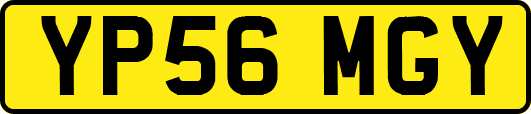 YP56 MGY